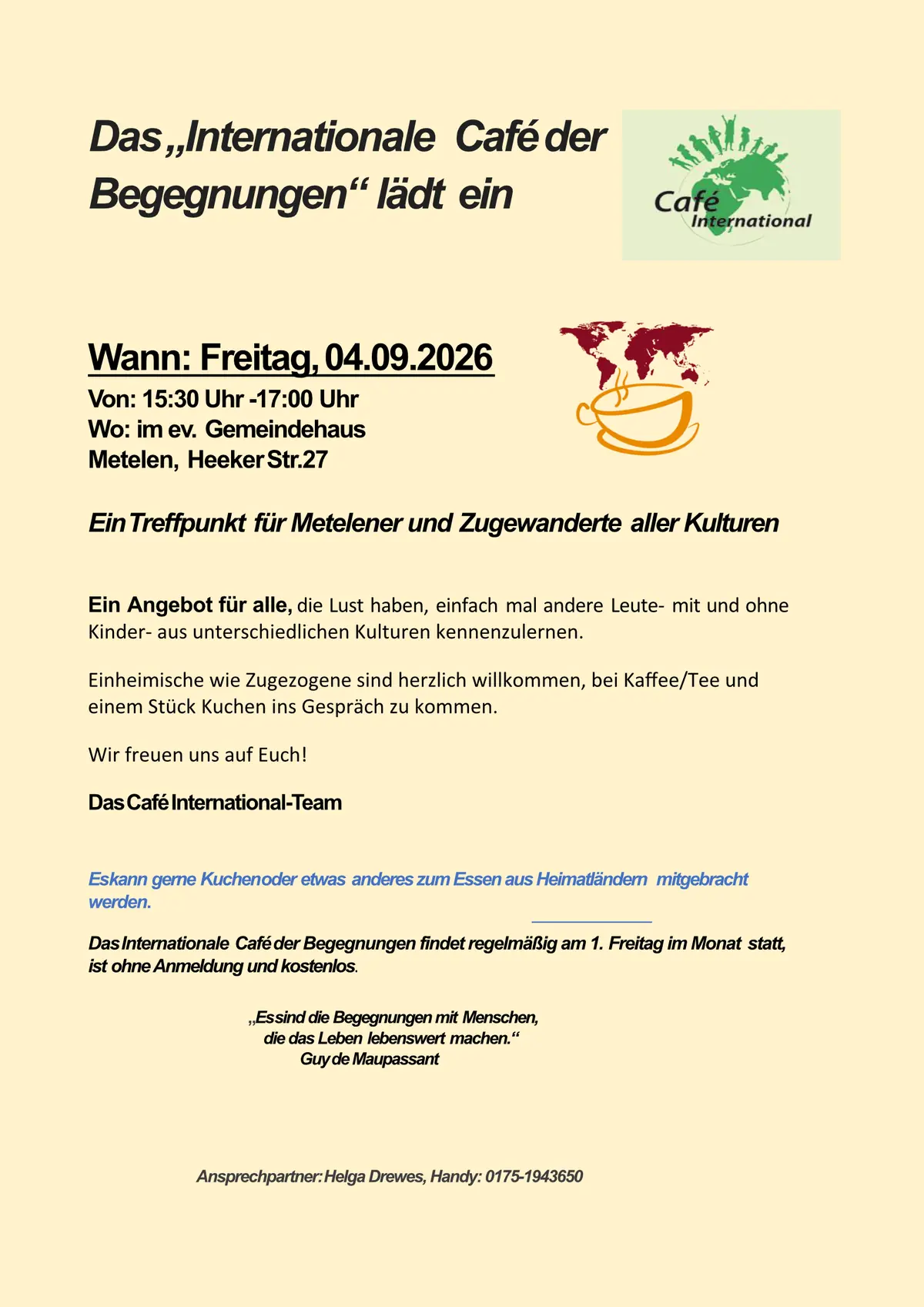 Das „Internationale Café der Begegnungen“ lädt ein

Café International

Wann: Freitag, 04.09.2026
Von: 15:30 Uhr -17:00 Uhr
Wo: im ev. Gemeindehaus
Metelen, Heeker Str.27

Ein Treffpunkt für Metelener und Zugewanderte aller Kulturen

Ein Angebot für alle, die Lust haben, einfach mal andere Leute- mit und ohne Kinder- aus unterschiedlichen Kulturen kennenzulernen.

Einheimische wie Zugezogene sind herzlich willkommen, bei Kaffee/Tee und einem Stück Kuchen ins Gespräch zu kommen.

Wir freuen uns auf Euch!

Das Café International-Team

Es kann gerne Kuchen oder etwas anderes zum Essen aus Heimatländern mitgebracht werden.

Das Internationale Café der Begegnungen findet regelmäßig am 1. Freitag im Monat statt, ist ohne Anmeldung und kostenlos.

„Es sind die Begegnungen mit Menschen, die das Leben lebenswert machen.“
Guy de Maupassant

Ansprechpartner: Helga Drewes, Handy: 0175-1943650